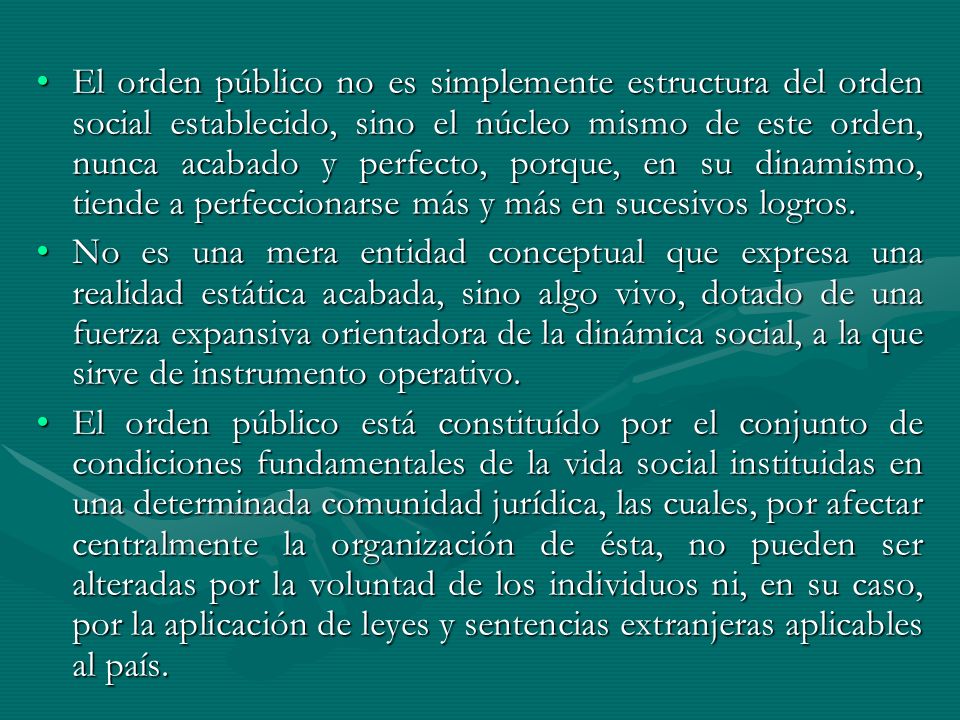 • El orden público no es simplemente estructura del orden social establecido, sino el núcleo mismo de este orden, nunca acabado y perfecto, porque, en su dinamismo, tiende a perfeccionarse más y más en sucesivos logros.

• No es una mera entidad conceptual que expresa una realidad estática acabada, sino algo vivo, dotado de una fuerza expansiva orientadora de la dinámica social, a la que sirve de instrumento operativo.

• El orden público está constituído por el conjunto de condiciones fundamentales de la vida social instituidas en una determinada comunidad jurídica, las cuales, por afectar centralmente la organización de ésta, no pueden ser alteradas por la voluntad de los individuos ni, en su caso, por la aplicación de leyes y sentencias extranjeras aplicables al país.